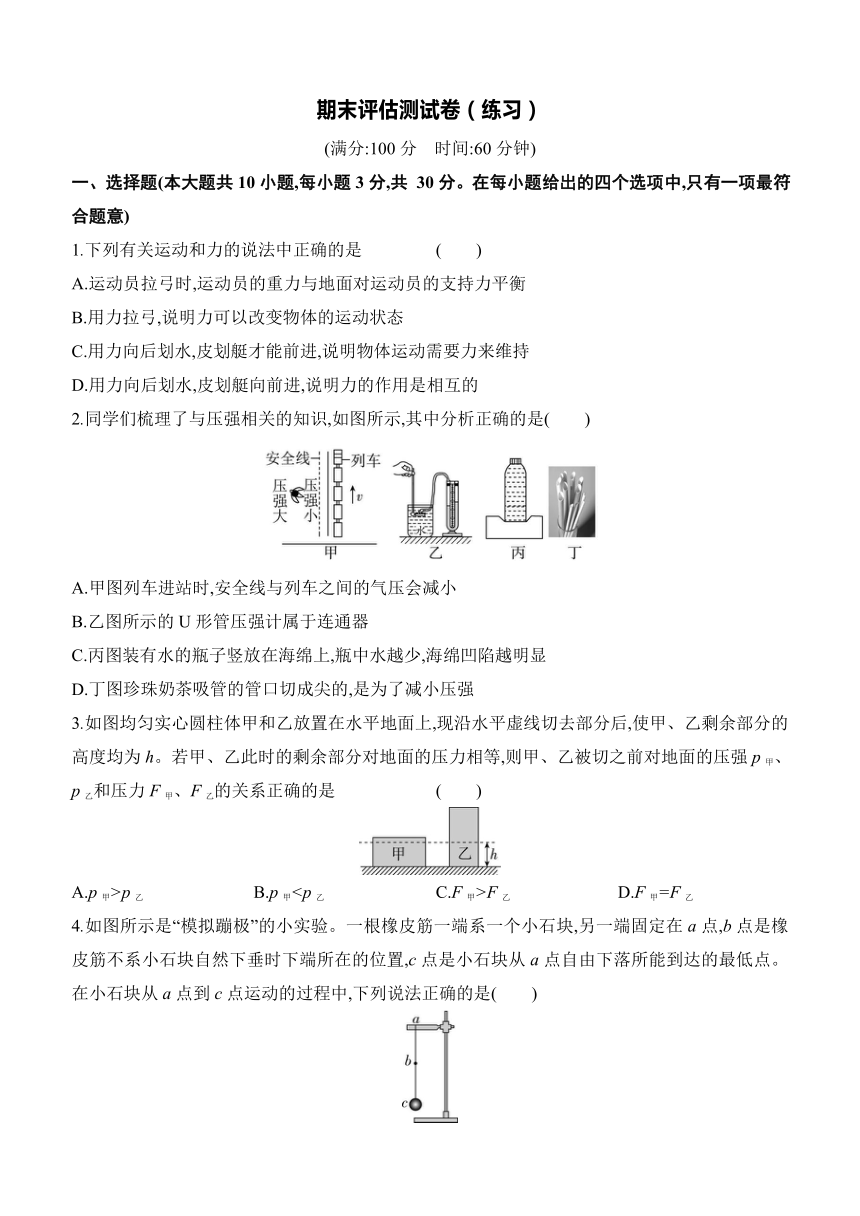 期末评估测试卷(练习)

(满分:100 分　时间:60 分钟)

一、选择题(本大题共 10 小题,每小题 3 分,共 30 分。在每小题给出的四个选项中,只有一项最符合题意)

1.下列有关运动和力的说法中正确的是　　(　　)

A.运动员拉弓时,运动员的重力与地面对运动员的支持力平衡

B.用力拉弓,说明力可以改变物体的运动状态

C.用力向后划水,皮划艇才能前进,说明物体运动需要力来维持

D.用力向后划水,皮划艇向前进,说明力的作用是相互的

2.同学们梳理了与压强相关的知识,如图所示,其中分析正确的是(　　)

安全线 列车 压强大 压强小 $v$ 甲 乙 丙 丁

A.甲图列车进站时,安全线与列车之间的气压会减小

B.乙图所示的 U 形管压强计属于连通器

C.丙图装有水的瓶子竖放在海绵上,瓶中水越少,海绵凹陷越明显

D.丁图珍珠奶茶吸管的管口切成尖的,是为了减小压强

3.如图均匀实心圆柱体甲和乙放置在水平地面上,现沿水平虚线切去部分后,使甲、乙剩余部分的高度均为 $h$。若甲、乙此时的剩余部分对地面的压力相等,则甲、乙被切之前对地面的压强 $p_{甲}$、$p_{乙}$和压力 $F_{甲}$、$F_{乙}$的关系正确的是　　(　　)

甲 乙 $h$

A.$p_{甲}>p_{乙}$　　B.$p_{甲}<p_{乙}$　　C.$F_{甲}>F_{乙}$　　D.$F_{甲}=F_{乙}$

4.如图所示是“模拟蹦极”的小实验。一根橡皮筋一端系一个小石块,另一端固定在 $a$ 点,$b$ 点是橡皮筋不系小石块自然下垂时下端所在的位置,$c$ 点是小石块从 $a$ 点自由下落所能到达的最低点。在小石块从 $a$ 点到 $c$ 点运动的过程中,下列说法正确的是(　　)

$a$ $b$ $c$